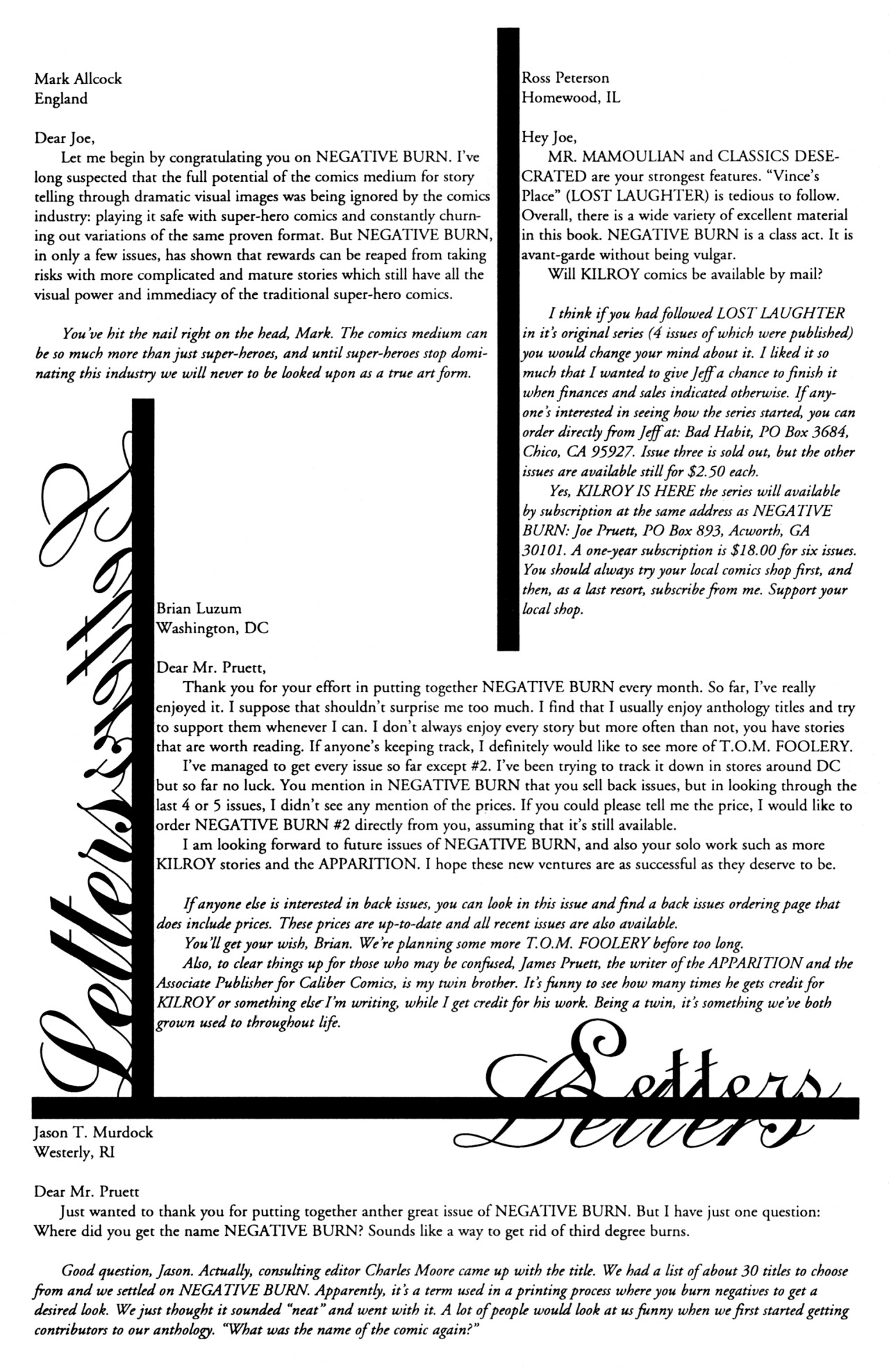 Mark Allcock
England

Dear Joe,
Let me begin by congratulating you on NEGATIVE BURN. I've long suspected that the full potential of the comics medium for story telling through dramatic visual images was being ignored by the comics industry: playing it safe with super-hero comics and constantly churning out variations of the same proven format. But NEGATIVE BURN, in only a few issues, has shown that rewards can be reaped from taking risks with more complicated and mature stories which still have all the visual power and immediacy of the traditional super-hero comics.

You've hit the nail right on the head, Mark. The comics medium can be so much more than just super-heroes, and until super-heroes stop dominating this industry we will never to be looked upon as a true art form.

Ross Peterson
Homewood, IL

Hey Joe,
MR. MAMOULIAN and CLASSICS DESECRATED are your strongest features. "Vince's Place" (LOST LAUGHTER) is tedious to follow. Overall, there is a wide variety of excellent material in this book. NEGATIVE BURN is a class act. It is avant-garde without being vulgar.
Will KILROY comics be available by mail?

I think if you had followed LOST LAUGHTER in it's original series (4 issues of which were published) you would change your mind about it. I liked it so much that I wanted to give Jeff a chance to finish it when finances and sales indicated otherwise. If anyone's interested in seeing how the series started, you can order directly from Jeff at: Bad Habit, PO Box 3684, Chico, CA 95927. Issue three is sold out, but the other issues are available still for $2.50 each.
Yes, KILROY IS HERE the series will available by subscription at the same address as NEGATIVE BURN: Joe Pruett, PO Box 893, Acworth, GA 30101. A one-year subscription is $18.00 for six issues. You should always try your local comics shop first, and then, as a last resort, subscribe from me. Support your local shop.

Letters

Brian Luzum
Washington, DC

Dear Mr. Pruett,
Thank you for your effort in putting together NEGATIVE BURN every month. So far, I've really enjoyed it. I suppose that shouldn't surprise me too much. I find that I usually enjoy anthology titles and try to support them whenever I can. I don't always enjoy every story but more often than not, you have stories that are worth reading. If anyone's keeping track, I definitely would like to see more of T.O.M. FOOLERY.
I've managed to get every issue so far except #2. I've been trying to track it down in stores around DC but so far no luck. You mention in NEGATIVE BURN that you sell back issues, but in looking through the last 4 or 5 issues, I didn't see any mention of the prices. If you could please tell me the price, I would like to order NEGATIVE BURN #2 directly from you, assuming that it's still available.
I am looking forward to future issues of NEGATIVE BURN, and also your solo work such as more KILROY stories and the APPARITION. I hope these new ventures are as successful as they deserve to be.

If anyone else is interested in back issues, you can look in this issue and find a back issues ordering page that does include prices. These prices are up-to-date and all recent issues are also available.
You'll get your wish, Brian. We're planning some more T.O.M. FOOLERY before too long.
Also, to clear things up for those who may be confused, James Pruett, the writer of the APPARITION and the Associate Publisher for Caliber Comics, is my twin brother. It's funny to see how many times he gets credit for KILROY or something else I'm writing, while I get credit for his work. Being a twin, it's something we've both grown used to throughout life.

Letters

Jason T. Murdock
Westerly, RI

Dear Mr. Pruett
Just wanted to thank you for putting together anther great issue of NEGATIVE BURN. But I have just one question: Where did you get the name NEGATIVE BURN? Sounds like a way to get rid of third degree burns.

Good question, Jason. Actually, consulting editor Charles Moore came up with the title. We had a list of about 30 titles to choose from and we settled on NEGATIVE BURN. Apparently, it's a term used in a printing process where you burn negatives to get a desired look. We just thought it sounded "neat" and went with it. A lot of people would look at us funny when we first started getting contributors to our anthology. "What was the name of the comic again?"